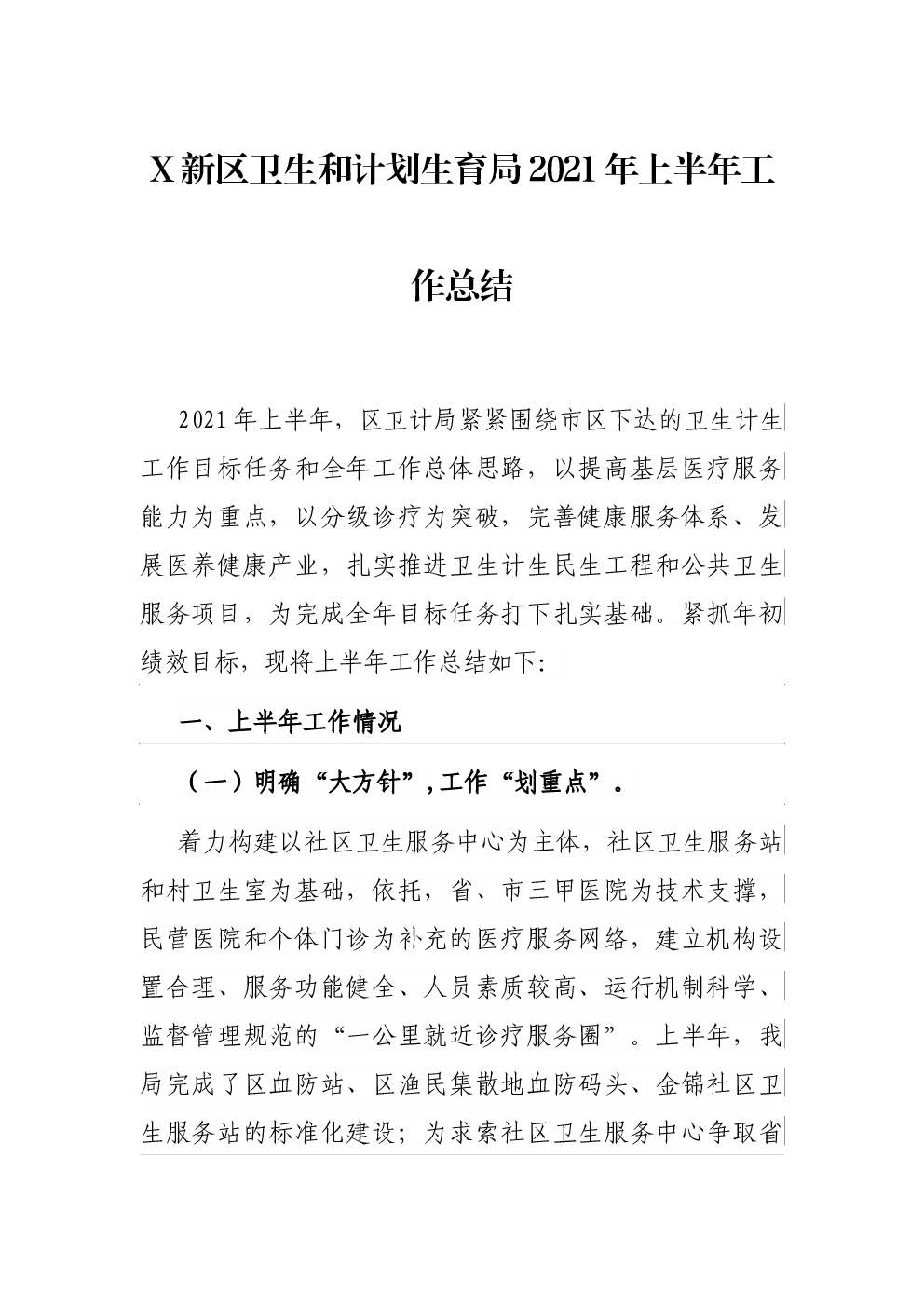 X新区卫生和计划生育局2021年上半年工作总结

2021年上半年，区卫计局紧紧围绕市区下达的卫生计生工作目标任务和全年工作总体思路，以提高基层医疗服务能力为重点，以分级诊疗为突破，完善健康服务体系、发展医养健康产业，扎实推进卫生计生民生工程和公共卫生服务项目，为完成全年目标任务打下扎实基础。紧抓年初绩效目标，现将上半年工作总结如下:

一、上半年工作情况

（一）明确“大方针”,工作“划重点”。

着力构建以社区卫生服务中心为主体，社区卫生服务站和村卫生室为基础，依托，省、市三甲医院为技术支撑，民营医院和个体门诊为补充的医疗服务网络，建立机构设置合理、服务功能健全、人员素质较高、运行机制科学、监督管理规范的“一公里就近诊疗服务圈”。上半年，我局完成了区血防站、区渔民集散地血防码头、金锦社区卫生服务站的标准化建设；为求索社区卫生服务中心争取省